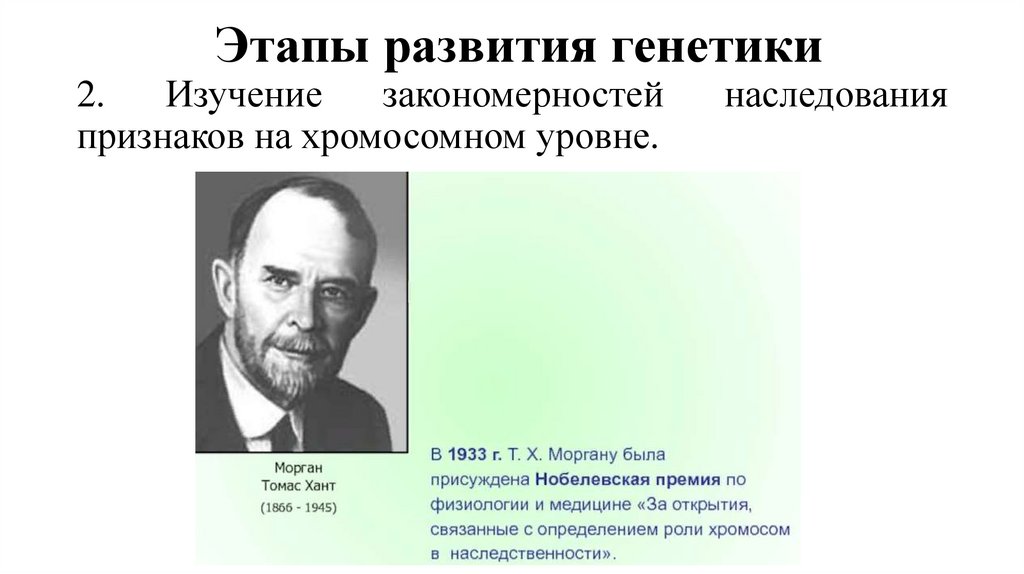 Этапы развития генетики

2. Изучение закономерностей наследования признаков на хромосомном уровне.

Морган
Томас Хант
(1866 - 1945)

В 1933 г. Т. Х. Моргану была присуждена Нобелевская премия по физиологии и медицине «За открытия, связанные с определением роли хромосом в наследственности».